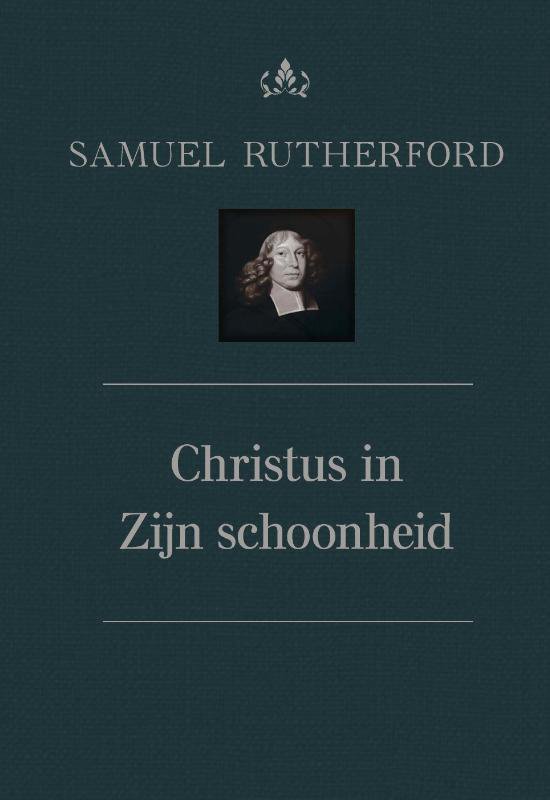 SAMUEL RUTHERFORD

Christus in Zijn schoonheid